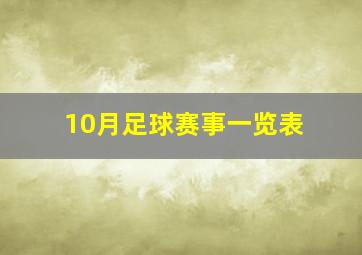 10月足球赛事一览表